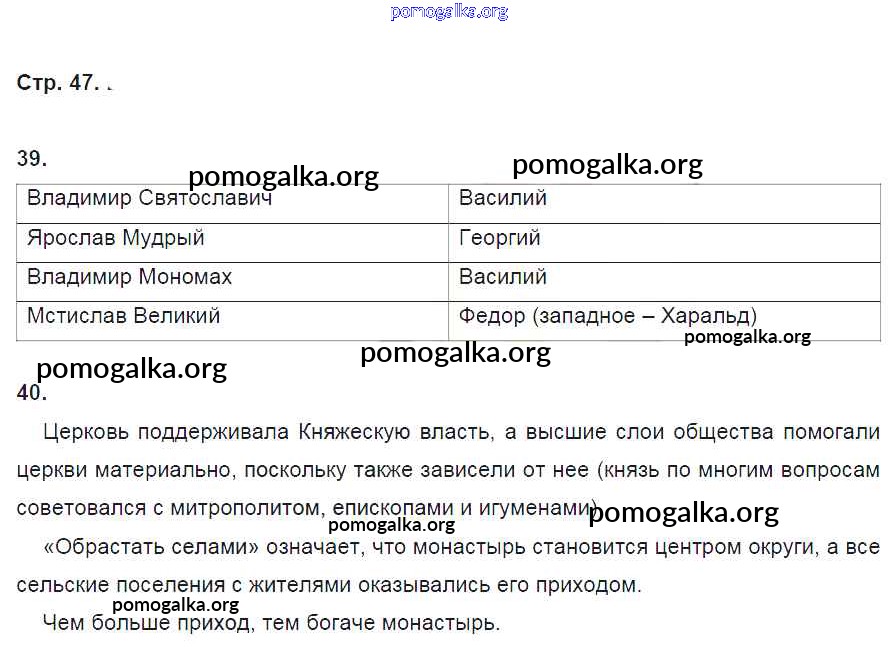 pomogalka.org

Стр. 47.

39.

pomogalka.org pomogalka.org

| Владимир Святославич | Василий |
|---|---|
| Ярослав Мудрый | Георгий |
| Владимир Мономах | Василий |
| Мстислав Великий | Федор (западное – Харальд) |

pomogalka.org

pomogalka.org pomogalka.org

40.

Церковь поддерживала Княжескую власть, а высшие слои общества помогали церкви материально, поскольку также зависели от нее (князь по многим вопросам советовался с митрополитом, епископами и игуменами).

pomogalka.org pomogalka.org

«Обрастать селами» означает, что монастырь становится центром округи, а все сельские поселения с жителями оказывались его приходом.

pomogalka.org

Чем больше приход, тем богаче монастырь.